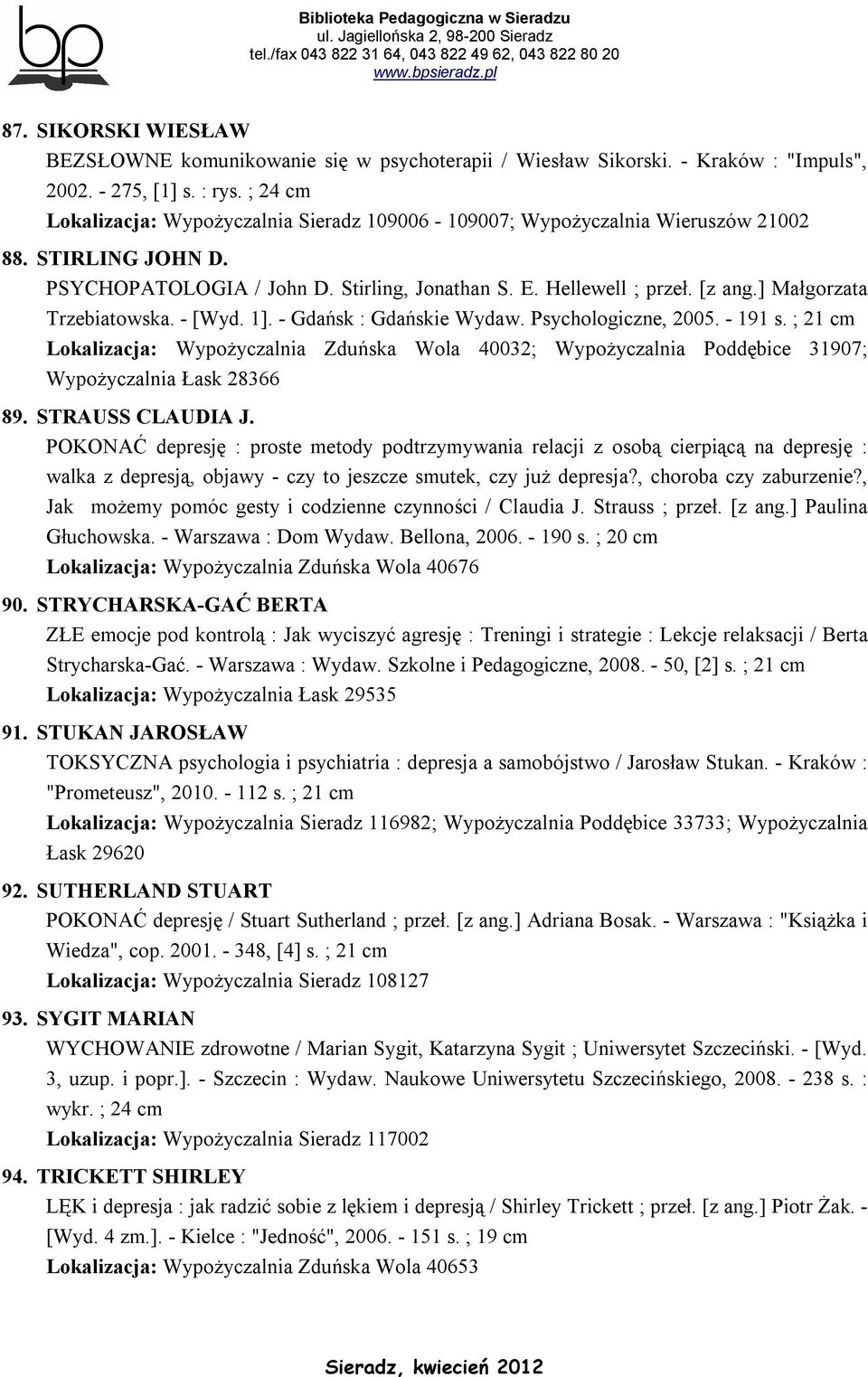 bp

Biblioteka Pedagogiczna w Sieradzu
ul. Jagiellońska 2, 98-200 Sieradz
tel./fax 043 822 31 64, 043 822 49 62, 043 822 80 20
www.bpsieradz.pl

87. SIKORSKI WIESŁAW
BEZSŁOWNE komunikowanie się w psychoterapii / Wiesław Sikorski. - Kraków : "Impuls", 2002. - 275, [1] s. : rys. ; 24 cm
Lokalizacja: Wypożyczalnia Sieradz 109006 - 109007; Wypożyczalnia Wieruszów 21002

88. STIRLING JOHN D.
PSYCHOPATOLOGIA / John D. Stirling, Jonathan S. E. Hellewell ; przeł. [z ang.] Małgorzata Trzebiatowska. - [Wyd. 1]. - Gdańsk : Gdańskie Wydaw. Psychologiczne, 2005. - 191 s. ; 21 cm
Lokalizacja: Wypożyczalnia Zduńska Wola 40032; Wypożyczalnia Poddębice 31907; Wypożyczalnia Łask 28366

89. STRAUSS CLAUDIA J.
POKONAĆ depresję : proste metody podtrzymywania relacji z osobą cierpiącą na depresję : walka z depresją, objawy - czy to jeszcze smutek, czy już depresja?, choroba czy zaburzenie?, Jak możemy pomóc gesty i codzienne czynności / Claudia J. Strauss ; przeł. [z ang.] Paulina Głuchowska. - Warszawa : Dom Wydaw. Bellona, 2006. - 190 s. ; 20 cm
Lokalizacja: Wypożyczalnia Zduńska Wola 40676

90. STRYCHARSKA-GAĆ BERTA
ZŁE emocje pod kontrolą : Jak wyciszyć agresję : Treningi i strategie : Lekcje relaksacji / Berta Strycharska-Gać. - Warszawa : Wydaw. Szkolne i Pedagogiczne, 2008. - 50, [2] s. ; 21 cm
Lokalizacja: Wypożyczalnia Łask 29535

91. STUKAN JAROSŁAW
TOKSYCZNA psychologia i psychiatria : depresja a samobójstwo / Jarosław Stukan. - Kraków : "Prometeusz", 2010. - 112 s. ; 21 cm
Lokalizacja: Wypożyczalnia Sieradz 116982; Wypożyczalnia Poddębice 33733; Wypożyczalnia Łask 29620

92. SUTHERLAND STUART
POKONAĆ depresję / Stuart Sutherland ; przeł. [z ang.] Adriana Bosak. - Warszawa : "Książka i Wiedza", cop. 2001. - 348, [4] s. ; 21 cm
Lokalizacja: Wypożyczalnia Sieradz 108127

93. SYGIT MARIAN
WYCHOWANIE zdrowotne / Marian Sygit, Katarzyna Sygit ; Uniwersytet Szczeciński. - [Wyd. 3, uzup. i popr.]. - Szczecin : Wydaw. Naukowe Uniwersytetu Szczecińskiego, 2008. - 238 s. : wykr. ; 24 cm
Lokalizacja: Wypożyczalnia Sieradz 117002

94. TRICKETT SHIRLEY
LĘK i depresja : jak radzić sobie z lękiem i depresją / Shirley Trickett ; przeł. [z ang.] Piotr Żak. - [Wyd. 4 zm.]. - Kielce : "Jedność", 2006. - 151 s. ; 19 cm
Lokalizacja: Wypożyczalnia Zduńska Wola 40653

Sieradz, kwiecień 2012